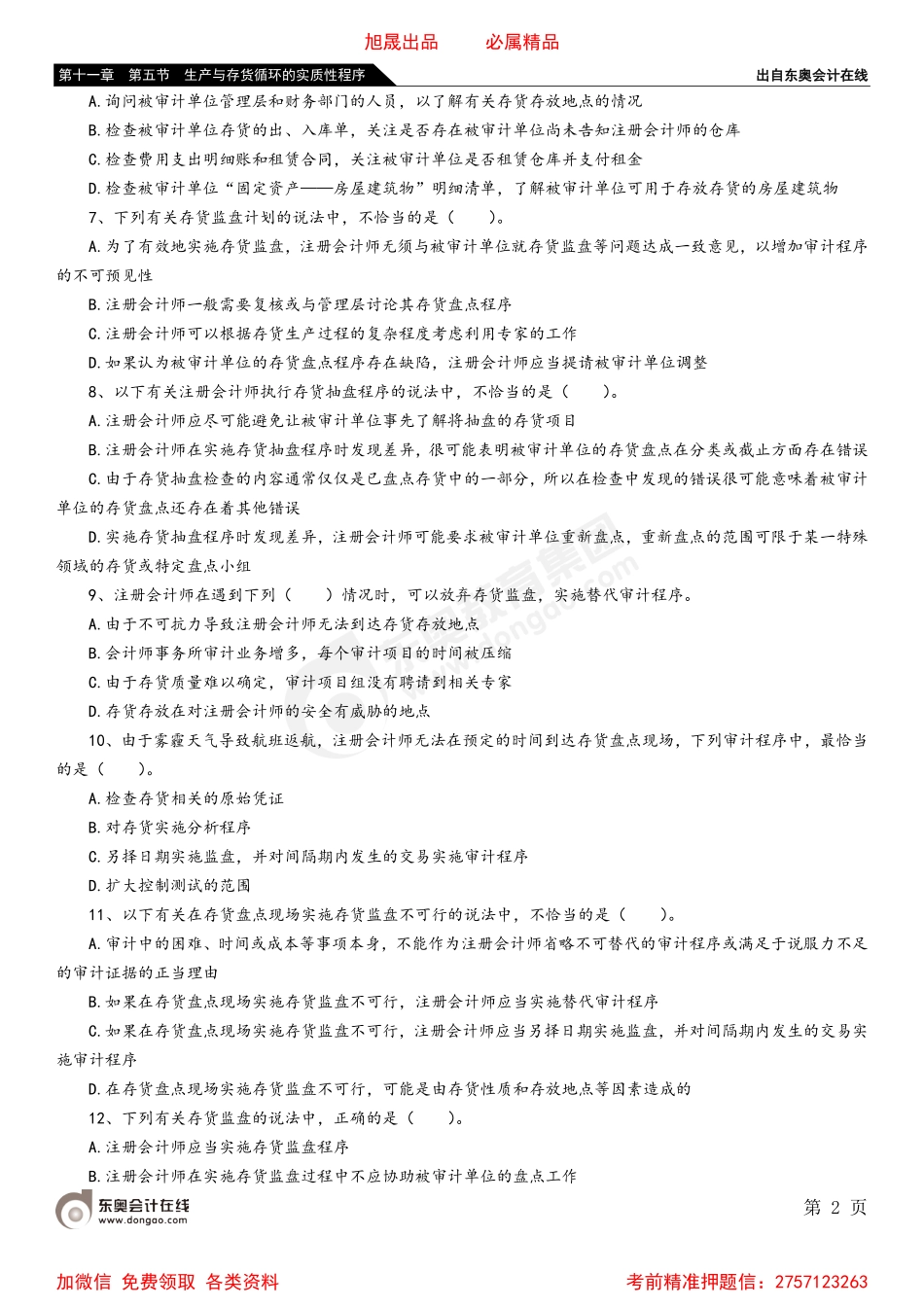 旭晟出品　　必属精品

第十一章　第五节　生产与存货循环的实质性程序

出自东奥会计在线

A.询问被审计单位管理层和财务部门的人员，以了解有关存货存放地点的情况

B.检查被审计单位存货的出、入库单，关注是否存在被审计单位尚未告知注册会计师的仓库

C.检查费用支出明细账和租赁合同，关注被审计单位是否租赁仓库并支付租金

D.检查被审计单位“固定资产——房屋建筑物”明细清单，了解被审计单位可用于存放存货的房屋建筑物

7、下列有关存货监盘计划的说法中，不恰当的是（　　）。

A.为了有效地实施存货监盘，注册会计师无须与被审计单位就存货监盘等问题达成一致意见，以增加审计程序的不可预见性

B.注册会计师一般需要复核或与管理层讨论其存货盘点程序

C.注册会计师可以根据存货生产过程的复杂程度考虑利用专家的工作

D.如果认为被审计单位的存货盘点程序存在缺陷，注册会计师应当提请被审计单位调整

8、以下有关注册会计师执行存货抽盘程序的说法中，不恰当的是（　　）。

A.注册会计师应尽可能避免让被审计单位事先了解将抽盘的存货项目

B.注册会计师在实施存货抽盘程序时发现差异，很可能表明被审计单位的存货盘点在分类或截止方面存在错误

C.由于存货抽盘检查的内容通常仅仅是已盘点存货中的一部分，所以在检查中发现的错误很可能意味着被审计单位的存货盘点还存在着其他错误

D.实施存货抽盘程序时发现差异，注册会计师可能要求被审计单位重新盘点，重新盘点的范围可限于某一特殊领域的存货或特定盘点小组

9、注册会计师在遇到下列（　　）情况时，可以放弃存货监盘，实施替代审计程序。

A.由于不可抗力导致注册会计师无法到达存货存放地点

B.会计师事务所审计业务增多，每个审计项目的时间被压缩

C.由于存货质量难以确定，审计项目组没有聘请到相关专家

D.存货存放在对注册会计师的安全有威胁的地点

10、由于雾霾天气导致航班返航，注册会计师无法在预定的时间到达存货盘点现场，下列审计程序中，最恰当的是（　　）。

A.检查存货相关的原始凭证

B.对存货实施分析程序

C.另择日期实施监盘，并对间隔期内发生的交易实施审计程序

D.扩大控制测试的范围

11、以下有关在存货盘点现场实施存货监盘不可行的说法中，不恰当的是（　　）。

A.审计中的困难、时间或成本等事项本身，不能作为注册会计师省略不可替代的审计程序或满足于说服力不足的审计证据的正当理由

B.如果在存货盘点现场实施存货监盘不可行，注册会计师应当实施替代审计程序

C.如果在存货盘点现场实施存货监盘不可行，注册会计师应当另择日期实施监盘，并对间隔期内发生的交易实施审计程序

D.在存货盘点现场实施存货监盘不可行，可能是由存货性质和存放地点等因素造成的

12、下列有关存货监盘的说法中，正确的是（　　）。

A.注册会计师应当实施存货监盘程序

B.注册会计师在实施存货监盘过程中不应协助被审计单位的盘点工作

东奥会计在线 www.dongao.com

第 2 页

加微信 免费领取 各类资料

考前精准押题信：2757123263